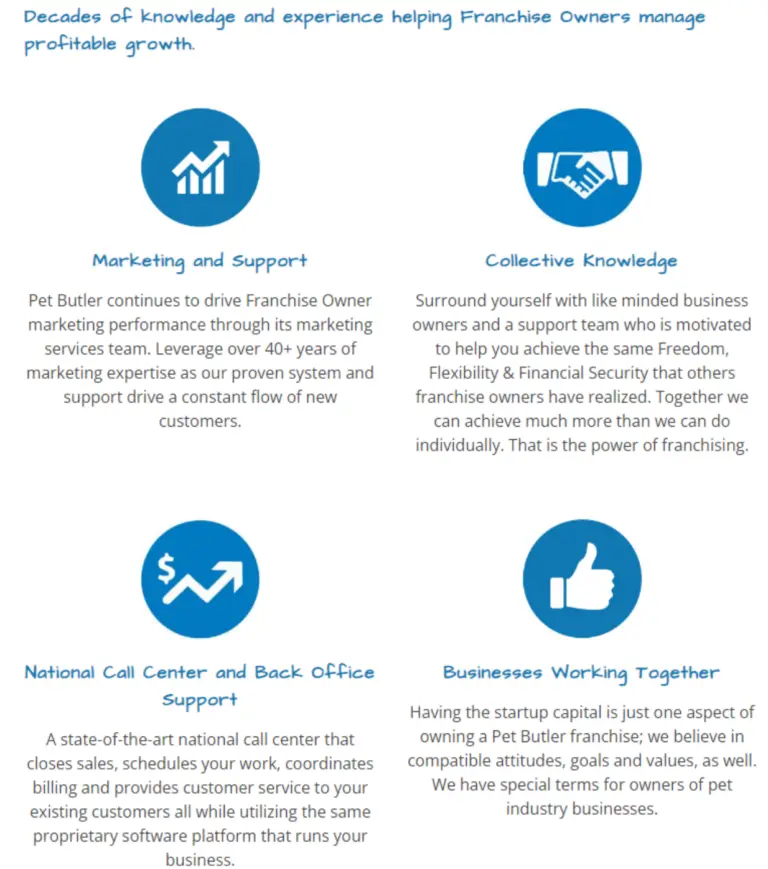 Decades of knowledge and experience helping Franchise Owners manage profitable growth.

Marketing and Support

Pet Butler continues to drive Franchise Owner marketing performance through its marketing services team. Leverage over 40+ years of marketing expertise as our proven system and support drive a constant flow of new customers.

Collective Knowledge

Surround yourself with like minded business owners and a support team who is motivated to help you achieve the same Freedom, Flexibility & Financial Security that others franchise owners have realized. Together we can achieve much more than we can do individually. That is the power of franchising.

National Call Center and Back Office Support

A state-of-the-art national call center that closes sales, schedules your work, coordinates billing and provides customer service to your existing customers all while utilizing the same proprietary software platform that runs your business.

Businesses Working Together

Having the startup capital is just one aspect of owning a Pet Butler franchise; we believe in compatible attitudes, goals and values, as well. We have special terms for owners of pet industry businesses.